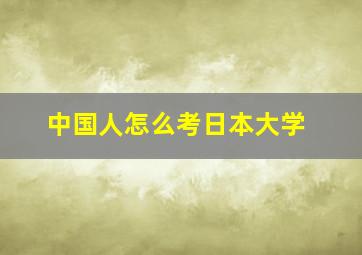 中国人怎么考日本大学